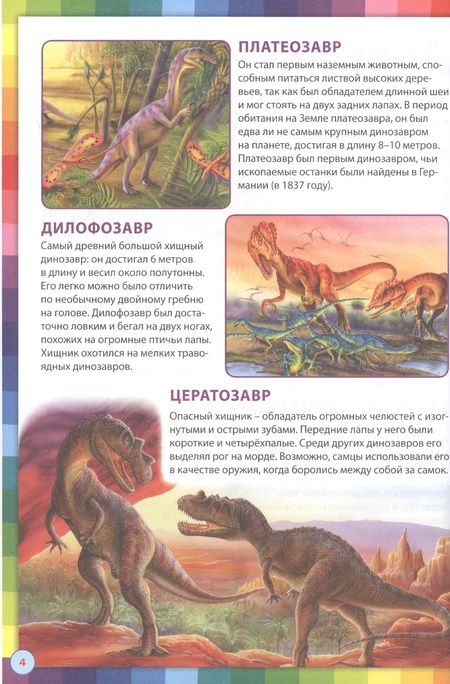 ПЛАТЕОЗАВР

Он стал первым наземным животным, способным питаться листвой высоких деревьев, так как был обладателем длинной шеи и мог стоять на двух задних лапах. В период обитания на Земле платеозавра, он был едва ли не самым крупным динозавром на планете, достигая в длину 8–10 метров. Платеозавр был первым динозавром, чьи ископаемые останки были найдены в Германии (в 1837 году).

ДИЛОФОЗАВР

Самый древний большой хищный динозавр: он достигал 6 метров в длину и весил около полутонны. Его легко можно было отличить по необычному двойному гребню на голове. Дилофозавр был достаточно ловким и бегал на двух ногах, похожих на огромные птичьи лапы. Хищник охотился на мелких травоядных динозавров.

ЦЕРАТОЗАВР

Опасный хищник – обладатель огромных челюстей с изогнутыми и острыми зубами. Передние лапы у него были короткие и четырёхпалые. Среди других динозавров его выделял рог на морде. Возможно, самцы использовали его в качестве оружия, когда боролись между собой за самок.

4